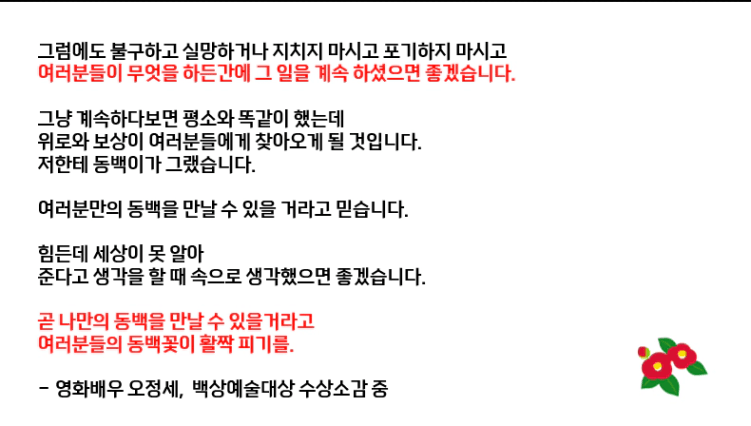 그럼에도 불구하고 실망하거나 지치지 마시고 포기하지 마시고
여러분들이 무엇을 하든간에 그 일을 계속 하셨으면 좋겠습니다.

그냥 계속하다보면 평소와 똑같이 했는데
위로와 보상이 여러분들에게 찾아오게 될 것입니다.
저한테 동백이가 그랬습니다.

여러분만의 동백을 만날 수 있을 거라고 믿습니다.

힘든데 세상이 못 알아
준다고 생각을 할 때 속으로 생각했으면 좋겠습니다.

곧 나만의 동백을 만날 수 있을거라고
여러분들의 동백꽃이 활짝 피기를.

- 영화배우 오정세, 백상예술대상 수상소감 중